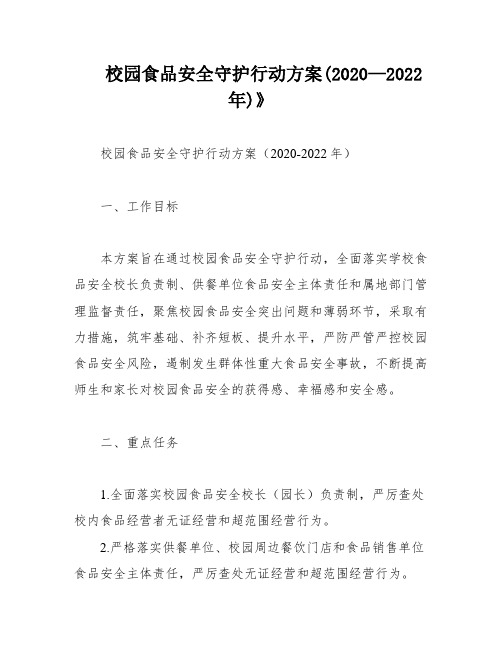 校园食品安全守护行动方案(2020—2022年)》

校园食品安全守护行动方案（2020-2022年）

一、工作目标

本方案旨在通过校园食品安全守护行动，全面落实学校食品安全校长负责制、供餐单位食品安全主体责任和属地部门管理监督责任，聚焦校园食品安全突出问题和薄弱环节，采取有力措施，筑牢基础、补齐短板、提升水平，严防严管严控校园食品安全风险，遏制发生群体性重大食品安全事故，不断提高师生和家长对校园食品安全的获得感、幸福感和安全感。

二、重点任务

1.全面落实校园食品安全校长（园长）负责制，严厉查处校内食品经营者无证经营和超范围经营行为。

2.严格落实供餐单位、校园周边餐饮门店和食品销售单位食品安全主体责任，严厉查处无证经营和超范围经营行为。